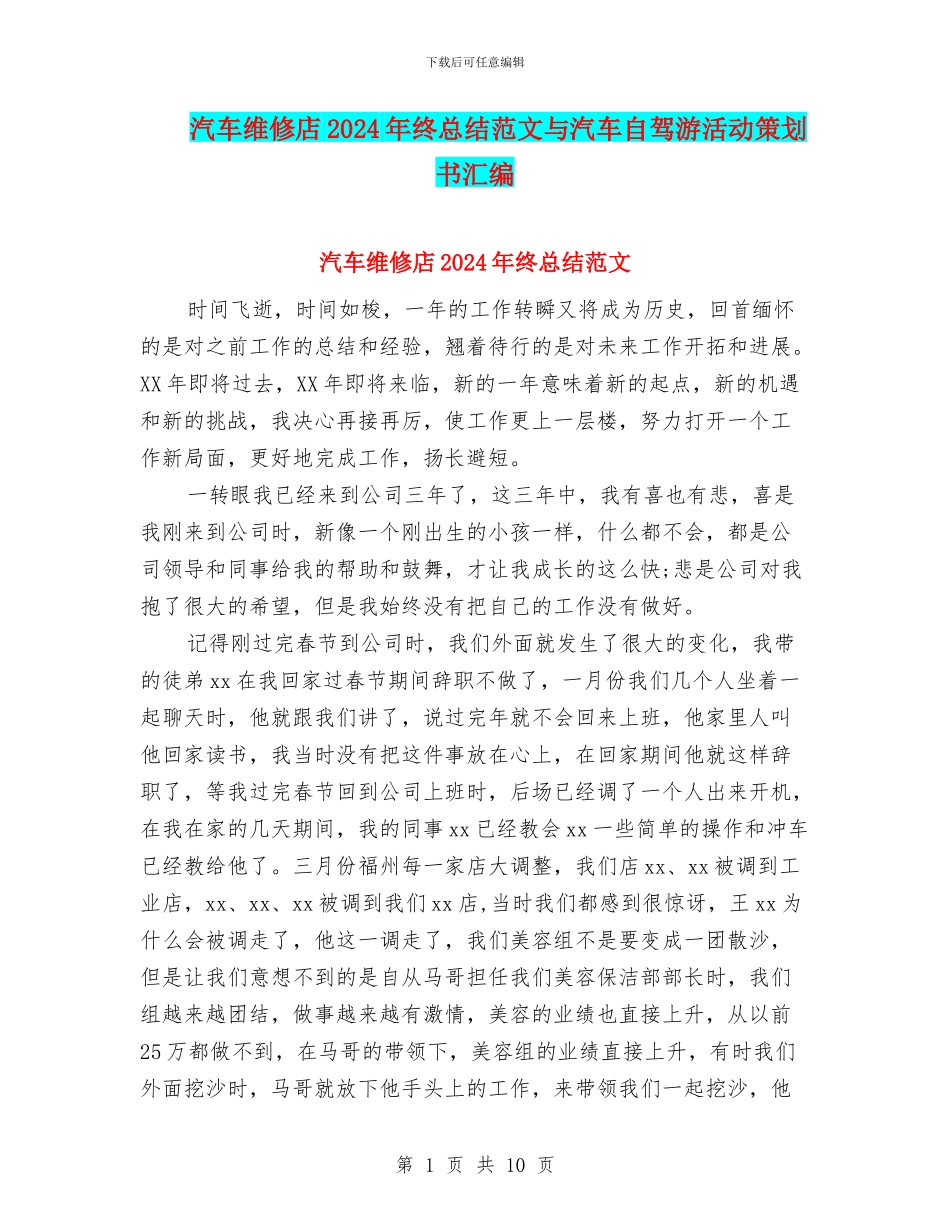 下载后可任意编辑

汽车维修店2024年终总结范文与汽车自驾游活动策划书汇编

汽车维修店2024年终总结范文

时间飞逝，时间如梭，一年的工作转瞬又将成为历史，回首缅怀的是对之前工作的总结和经验，翘着待行的是对未来工作开拓和进展。XX年即将过去，XX年即将来临，新的一年意味着新的起点，新的机遇和新的挑战，我决心再接再厉，使工作更上一层楼，努力打开一个工作新局面，更好地完成工作，扬长避短。

一转眼我已经来到公司三年了，这三年中，我有喜也有悲，喜是我刚来到公司时，新像一个刚出生的小孩一样，什么都不会，都是公司领导和同事给我的帮助和鼓舞，才让我成长的这么快;悲是公司对我抱了很大的希望，但是我始终没有把自己的工作没有做好。

记得刚过完春节到公司时，我们外面就发生了很大的变化，我带的徒弟xx在我回家过春节期间辞职不做了，一月份我们几个人坐着一起聊天时，他就跟我们讲了，说过完年就不会回来上班，他家里人叫他回家读书，我当时没有把这件事放在心上，在回家期间他就这样辞职了，等我过完春节回到公司上班时，后场已经调了一个人出来开机，在我在家的几天期间，我的同事xx已经教会xx一些简单的操作和冲车已经教给他了。三月份福州每一家店大调整，我们店xx、xx被调到工业店，xx、xx、xx被调到我们xx店,当时我们都感到很惊讶，王xx为什么会被调走了，他这一调走了，我们美容组不是要变成一团散沙，但是让我们意想不到的是自从马哥担任我们美容保洁部部长时，我们组越来越团结，做事越来越有激情，美容的业绩也直接上升，从以前25万都做不到，在马哥的带领下，美容组的业绩直接上升，有时我们外面挖沙时，马哥就放下他手头上的工作，来带领我们一起挖沙，他

第 1 页 共 10 页